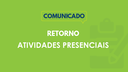 COMUNICADO

RETORNO
ATIVIDADES PRESENCIAIS